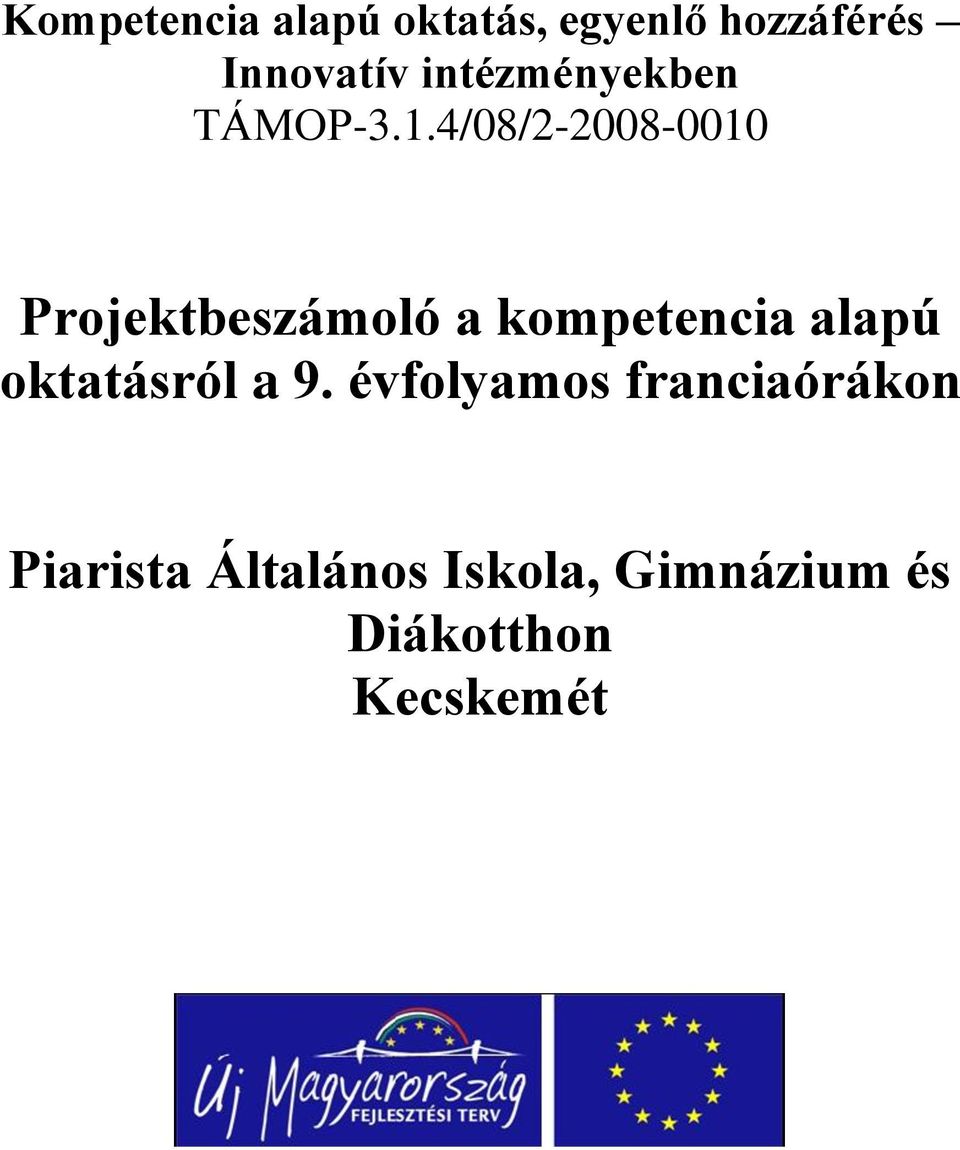 Kompetencia alapú oktatás, egyenlő hozzáférés – Innovatív intézményekben
TÁMOP-3.1.4/08/2-2008-0010

Projektbeszámoló a kompetencia alapú oktatásról a 9. évfolyamos franciaórákon

Piarista Általános Iskola, Gimnázium és Diákotthon
Kecskemét

Új Magyarország
FEJLESZTÉSI TERV